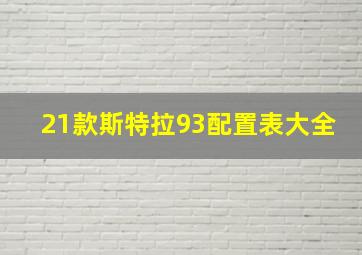 21款斯特拉93配置表大全